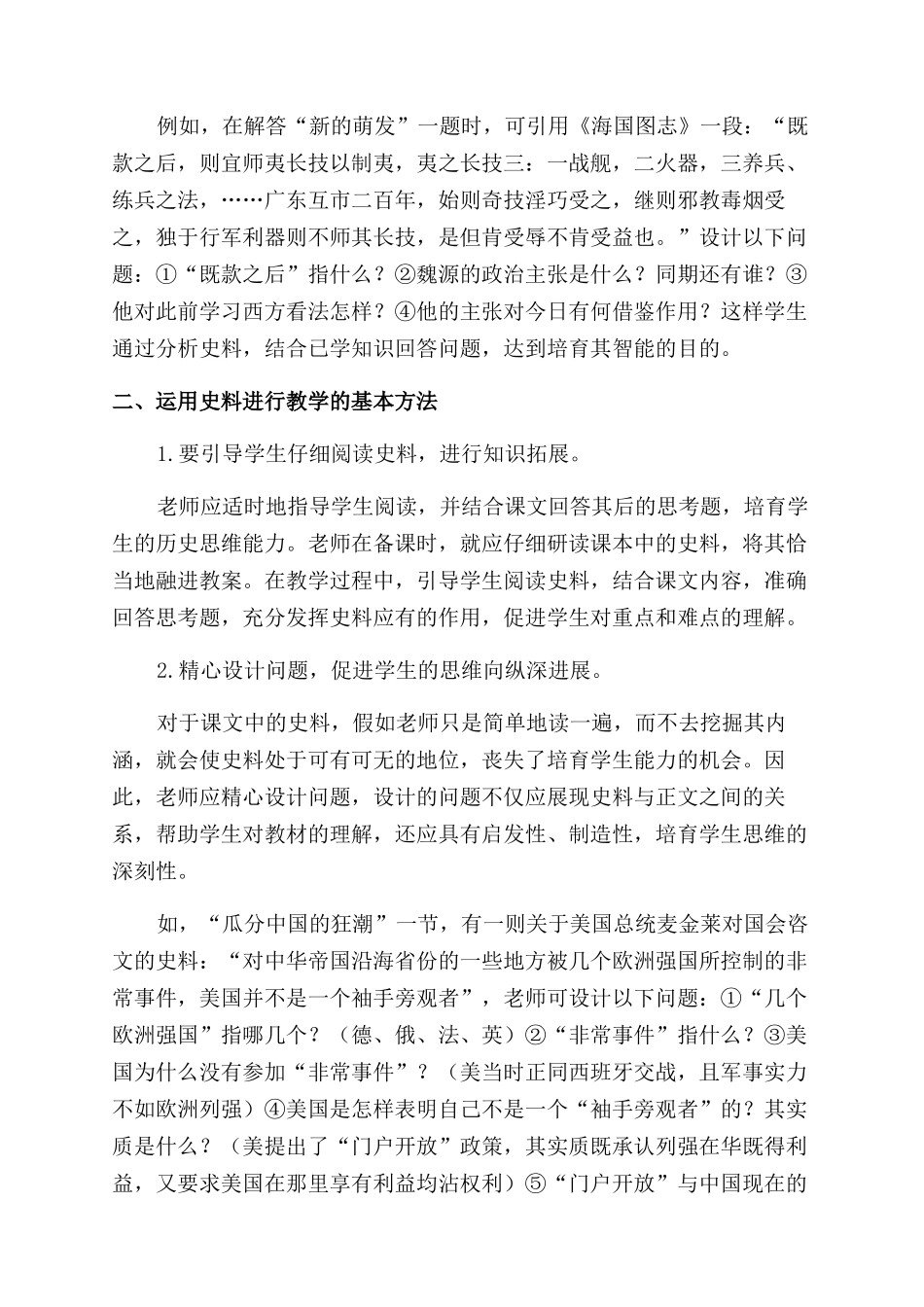 例如，在解答“新的萌发”一题时，可引用《海国图志》一段：“既款之后，则宜师夷长技以制夷，夷之长技三：一战舰，二火器，三养兵、练兵之法，……广东互市二百年，始则奇技淫巧受之，继则邪教毒烟受之，独于行军利器则不师其长技，是但肯受辱不肯受益也。”设计以下问题：①“既款之后”指什么？②魏源的政治主张是什么？同期还有谁？③他对此前学习西方看法怎样？④他的主张对今日有何借鉴作用？这样学生通过分析史料，结合已学知识回答问题，达到培育其智能的目的。

二、运用史料进行教学的基本方法

1.要引导学生仔细阅读史料，进行知识拓展。

老师应适时地指导学生阅读，并结合课文回答其后的思考题，培育学生的历史思维能力。老师在备课时，就应仔细研读课本中的史料，将其恰当地融进教案。在教学过程中，引导学生阅读史料，结合课文内容，准确回答思考题，充分发挥史料应有的作用，促进学生对重点和难点的理解。

2.精心设计问题，促进学生的思维向纵深进展。

对于课文中的史料，假如老师只是简单地读一遍，而不去挖掘其内涵，就会使史料处于可有可无的地位，丧失了培育学生能力的机会。因此，老师应精心设计问题，设计的问题不仅应展现史料与正文之间的关系，帮助学生对教材的理解，还应具有启发性、制造性，培育学生思维的深刻性。

如，“瓜分中国的狂潮”一节，有一则关于美国总统麦金莱对国会咨文的史料：“对中华帝国沿海省份的一些地方被几个欧洲强国所控制的非常事件，美国并不是一个袖手旁观者”，老师可设计以下问题：①“几个欧洲强国”指哪几个？（德、俄、法、英）②“非常事件”指什么？③美国为什么没有参加“非常事件”？（美当时正同西班牙交战，且军事实力不如欧洲列强）④美国是怎样表明自己不是一个“袖手旁观者”的？其实质是什么？（美提出了“门户开放”政策，其实质既承认列强在华既得利益，又要求美国在那里享有利益均沾权利）⑤“门户开放”与中国现在的